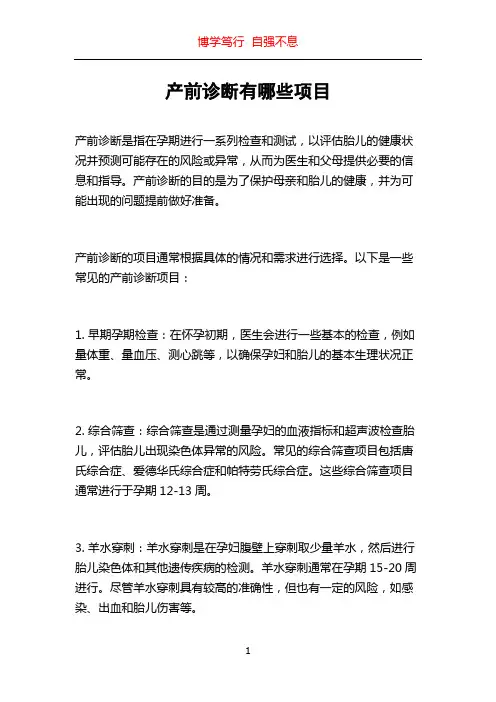 博学笃行 自强不息

产前诊断有哪些项目

产前诊断是指在孕期进行一系列检查和测试，以评估胎儿的健康状况并预测可能存在的风险或异常，从而为医生和父母提供必要的信息和指导。产前诊断的目的是为了保护母亲和胎儿的健康，并为可能出现的问题提前做好准备。

产前诊断的项目通常根据具体的情况和需求进行选择。以下是一些常见的产前诊断项目：

1. 早期孕期检查：在怀孕初期，医生会进行一些基本的检查，例如量体重、量血压、测心跳等，以确保孕妇和胎儿的基本生理状况正常。

2. 综合筛查：综合筛查是通过测量孕妇的血液指标和超声波检查胎儿，评估胎儿出现染色体异常的风险。常见的综合筛查项目包括唐氏综合症、爱德华氏综合症和帕特劳氏综合症。这些综合筛查项目通常进行于孕期 12-13 周。

3. 羊水穿刺：羊水穿刺是在孕妇腹壁上穿刺取少量羊水，然后进行胎儿染色体和其他遗传疾病的检测。羊水穿刺通常在孕期 15-20 周进行。尽管羊水穿刺具有较高的准确性，但也有一定的风险，如感染、出血和胎儿伤害等。

1